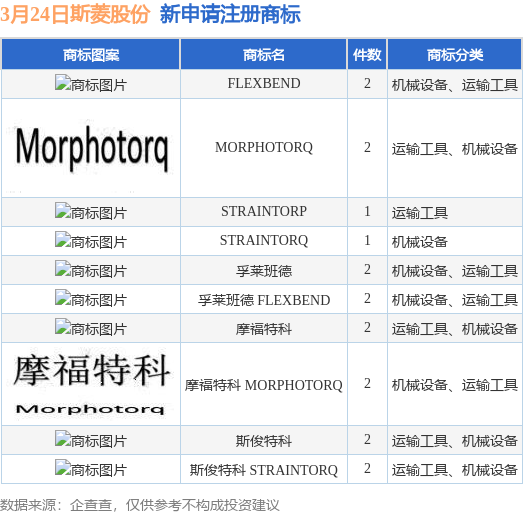 3月24日斯菱股份 新申请注册商标

| 商标图案 | 商标名 | 件数 | 商标分类 |
|---|---|---|---|
| 商标图片 | FLEXBEND | 2 | 机械设备、运输工具 |
| Morphotorq | MORPHOTORQ | 2 | 运输工具、机械设备 |
| 商标图片 | STRAINTORP | 1 | 运输工具 |
| 商标图片 | STRAINTORQ | 1 | 机械设备 |
| 商标图片 | 孚莱班德 | 2 | 机械设备、运输工具 |
| 商标图片 | 孚莱班德 FLEXBEND | 2 | 机械设备、运输工具 |
| 商标图片 | 摩福特科 | 2 | 运输工具、机械设备 |
| 摩福特科 Morphotorq | 摩福特科 MORPHOTORQ | 2 | 机械设备、运输工具 |
| 商标图片 | 斯俊特科 | 2 | 运输工具、机械设备 |
| 商标图片 | 斯俊特科 STRAINTORQ | 2 | 运输工具、机械设备 |

数据来源：企查查，仅供参考不构成投资建议